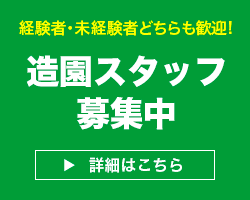 経験者・未経験者どちらも歓迎!

造園スタッフ
募集中

▶ 詳細はこちら